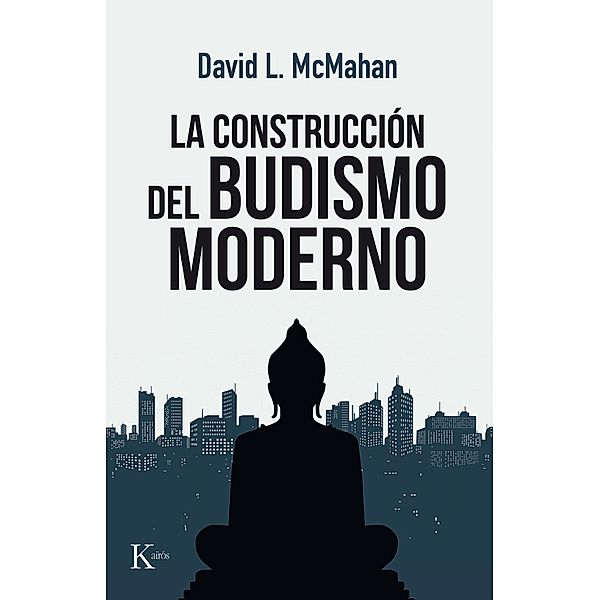 David L. McMahan

LA CONSTRUCCIÓN DEL BUDISMO MODERNO

Kairós